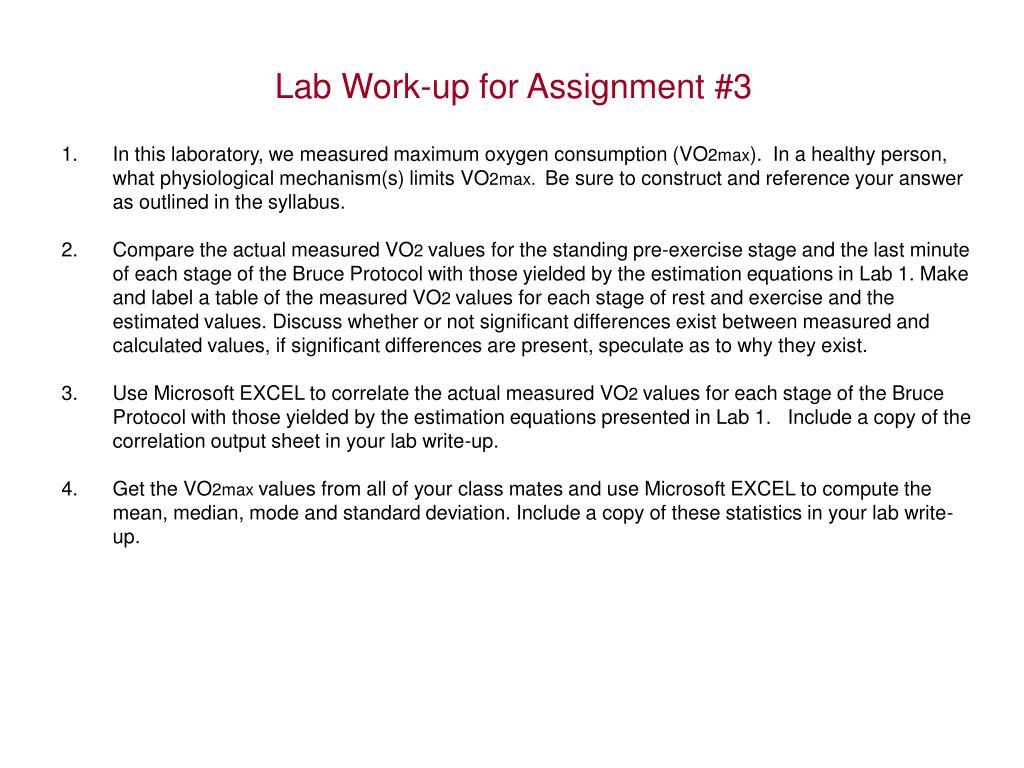 Lab Work-up for Assignment #3

1. In this laboratory, we measured maximum oxygen consumption ($VO_{2max}$). In a healthy person, what physiological mechanism(s) limits $VO_{2max}$. Be sure to construct and reference your answer as outlined in the syllabus.

2. Compare the actual measured $VO_2$ values for the standing pre-exercise stage and the last minute of each stage of the Bruce Protocol with those yielded by the estimation equations in Lab 1. Make and label a table of the measured $VO_2$ values for each stage of rest and exercise and the estimated values. Discuss whether or not significant differences exist between measured and calculated values, if significant differences are present, speculate as to why they exist.

3. Use Microsoft EXCEL to correlate the actual measured $VO_2$ values for each stage of the Bruce Protocol with those yielded by the estimation equations presented in Lab 1. Include a copy of the correlation output sheet in your lab write-up.

4. Get the $VO_{2max}$ values from all of your class mates and use Microsoft EXCEL to compute the mean, median, mode and standard deviation. Include a copy of these statistics in your lab write-up.